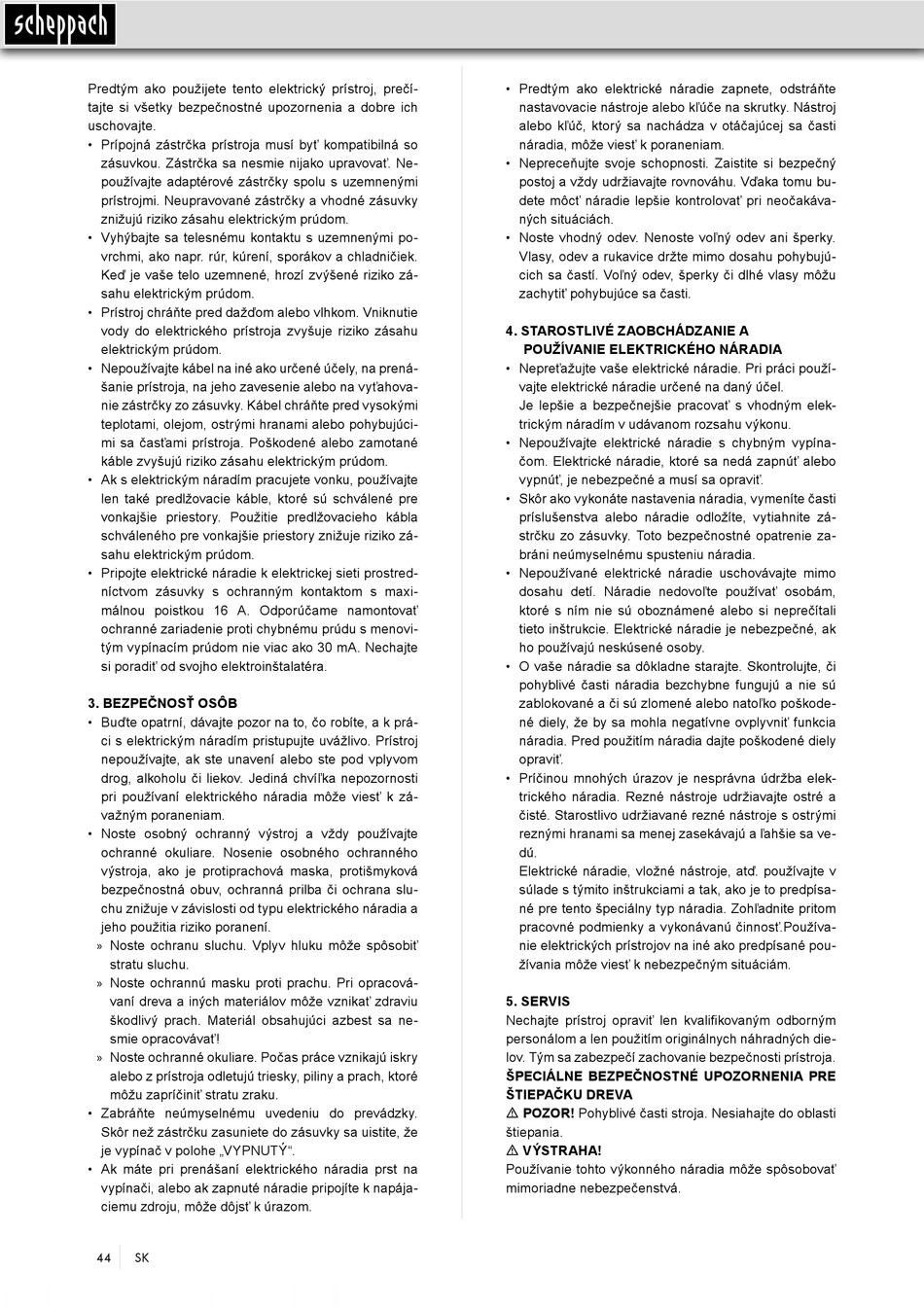 scheppach

Predtým ako použijete tento elektrický prístroj, prečítajte si všetky bezpečnostné upozornenia a dobre ich uschovajte.

• Prípojná zástrčka prístroja musí byť kompatibilná so zásuvkou. Zástrčka sa nesmie nijako upravovať. Nepoužívajte adaptérové zástrčky spolu s uzemnenými prístrojmi. Neupravované zástrčky a vhodné zásuvky znižujú riziko zásahu elektrickým prúdom.
• Vyhýbajte sa telesnému kontaktu s uzemnenými povrchmi, ako napr. rúr, kúrení, sporákov a chladničiek. Keď je vaše telo uzemnené, hrozí zvýšené riziko zásahu elektrickým prúdom.
• Prístroj chráňte pred dažďom alebo vlhkom. Vniknutie vody do elektrického prístroja zvyšuje riziko zásahu elektrickým prúdom.
• Nepoužívajte kábel na iné ako určené účely, na prenášanie prístroja, na jeho zavesenie alebo na vyťahovanie zástrčky zo zásuvky. Kábel chráňte pred vysokými teplotami, olejom, ostrými hranami alebo pohybujúcimi sa časťami prístroja. Poškodené alebo zamotané káble zvyšujú riziko zásahu elektrickým prúdom.
• Ak s elektrickým náradím pracujete vonku, používajte len také predlžovacie káble, ktoré sú schválené pre vonkajšie priestory. Použitie predlžovacieho kábla schváleného pre vonkajšie priestory znižuje riziko zásahu elektrickým prúdom.
• Pripojte elektrické náradie k elektrickej sieti prostredníctvom zásuvky s ochranným kontaktom s maximálnou poistkou 16 A. Odporúčame namontovať ochranné zariadenie proti chybnému prúdu s menovitým vypínacím prúdom nie viac ako 30 mA. Nechajte si poradiť od svojho elektroinštalatéra.

3. BEZPEČNOSŤ OSÔB
• Buďte opatrní, dávajte pozor na to, čo robíte, a k práci s elektrickým náradím pristupujte uvážlivo. Prístroj nepoužívajte, ak ste unavení alebo ste pod vplyvom drog, alkoholu či liekov. Jediná chvíľka nepozornosti pri používaní elektrického náradia môže viesť k závažným poraneniam.
• Noste osobný ochranný výstroj a vždy používajte ochranné okuliare. Nosenie osobného ochranného výstroja, ako je protiprachová maska, protišmyková bezpečnostná obuv, ochranná prilba či ochrana sluchu znižuje v závislosti od typu elektrického náradia a jeho použitia riziko poranení.
» Noste ochranu sluchu. Vplyv hluku môže spôsobiť stratu sluchu.
» Noste ochrannú masku proti prachu. Pri opracovávaní dreva a iných materiálov môže vznikať zdraviu škodlivý prach. Materiál obsahujúci azbest sa nesmie opracovávať!
» Noste ochranné okuliare. Počas práce vznikajú iskry alebo z prístroja odletujú triesky, piliny a prach, ktoré môžu zapríčiniť stratu zraku.
• Zabráňte neúmyselnému uvedeniu do prevádzky. Skôr než zástrčku zasuniete do zásuvky sa uistite, že je vypínač v polohe „VYPNUTÝ“.
• Ak máte pri prenášaní elektrického náradia prst na vypínači, alebo ak zapnuté náradie pripojíte k napájaciemu zdroju, môže dôjsť k úrazom.

• Predtým ako elektrické náradie zapnete, odstráňte nastavovacie nástroje alebo kľúče na skrutky. Nástroj alebo kľúč, ktorý sa nachádza v otáčajúcej sa časti náradia, môže viesť k poraneniam.
• Nepreceňujte svoje schopnosti. Zaistite si bezpečný postoj a vždy udržiavajte rovnováhu. Vďaka tomu budete môcť náradie lepšie kontrolovať pri neočakávaných situáciách.
• Noste vhodný odev. Nenoste voľný odev ani šperky. Vlasy, odev a rukavice držte mimo dosahu pohybujúcich sa častí. Voľný odev, šperky či dlhé vlasy môžu zachytiť pohybujúce sa časti.

4. STAROSTLIVÉ ZAOBCHÁDZANIE A POUŽÍVANIE ELEKTRICKÉHO NÁRADIA
• Nepreťažujte vaše elektrické náradie. Pri práci používajte elektrické náradie určené na daný účel. Je lepšie a bezpečnejšie pracovať s vhodným elektrickým náradím v udávanom rozsahu výkonu.
• Nepoužívajte elektrické náradie s chybným vypínačom. Elektrické náradie, ktoré sa nedá zapnúť alebo vypnúť, je nebezpečné a musí sa opraviť.
• Skôr ako vykonáte nastavenia náradia, vymeníte časti príslušenstva alebo náradie odložíte, vytiahnite zástrčku zo zásuvky. Toto bezpečnostné opatrenie zabráni neúmyselnému spusteniu náradia.
• Nepoužívané elektrické náradie uschovávajte mimo dosahu detí. Náradie nedovoľte používať osobám, ktoré s ním nie sú oboznámené alebo si neprečítali tieto inštrukcie. Elektrické náradie je nebezpečné, ak ho používajú neskúsené osoby.
• O vaše náradie sa dôkladne starajte. Skontrolujte, či pohyblivé časti náradia bezchybne fungujú a nie sú zablokované a či sú zlomené alebo natoľko poškodené diely, že by sa mohla negatívne ovplyvniť funkcia náradia. Pred použitím náradia dajte poškodené diely opraviť.
• Príčinou mnohých úrazov je nesprávna údržba elektrického náradia. Rezné nástroje udržiavajte ostré a čisté. Starostlivo udržiavané rezné nástroje s ostrými reznými hranami sa menej zasekávajú a ľahšie sa vedú.
Elektrické náradie, vložné nástroje, atď. používajte v súlade s týmito inštrukciami a tak, ako je to predpísané pre tento špeciálny typ náradia. Zohľadnite pritom pracovné podmienky a vykonávanú činnosť.Používanie elektrických prístrojov na iné ako predpísané používania môže viesť k nebezpečným situáciám.

5. SERVIS
Nechajte prístroj opraviť len kvalifikovaným odborným personálom a len použitím originálnych náhradných dielov. Tým sa zabezpečí zachovanie bezpečnosti prístroja.
ŠPECIÁLNE BEZPEČNOSTNÉ UPOZORNENIA PRE ŠTIEPAČKU DREVA
⚠ POZOR! Pohyblivé časti stroja. Nesiahajte do oblasti štiepania.
⚠ VÝSTRAHA!
Používanie tohto výkonného náradia môže spôsobovať mimoriadne nebezpečenstvá.

44 SK